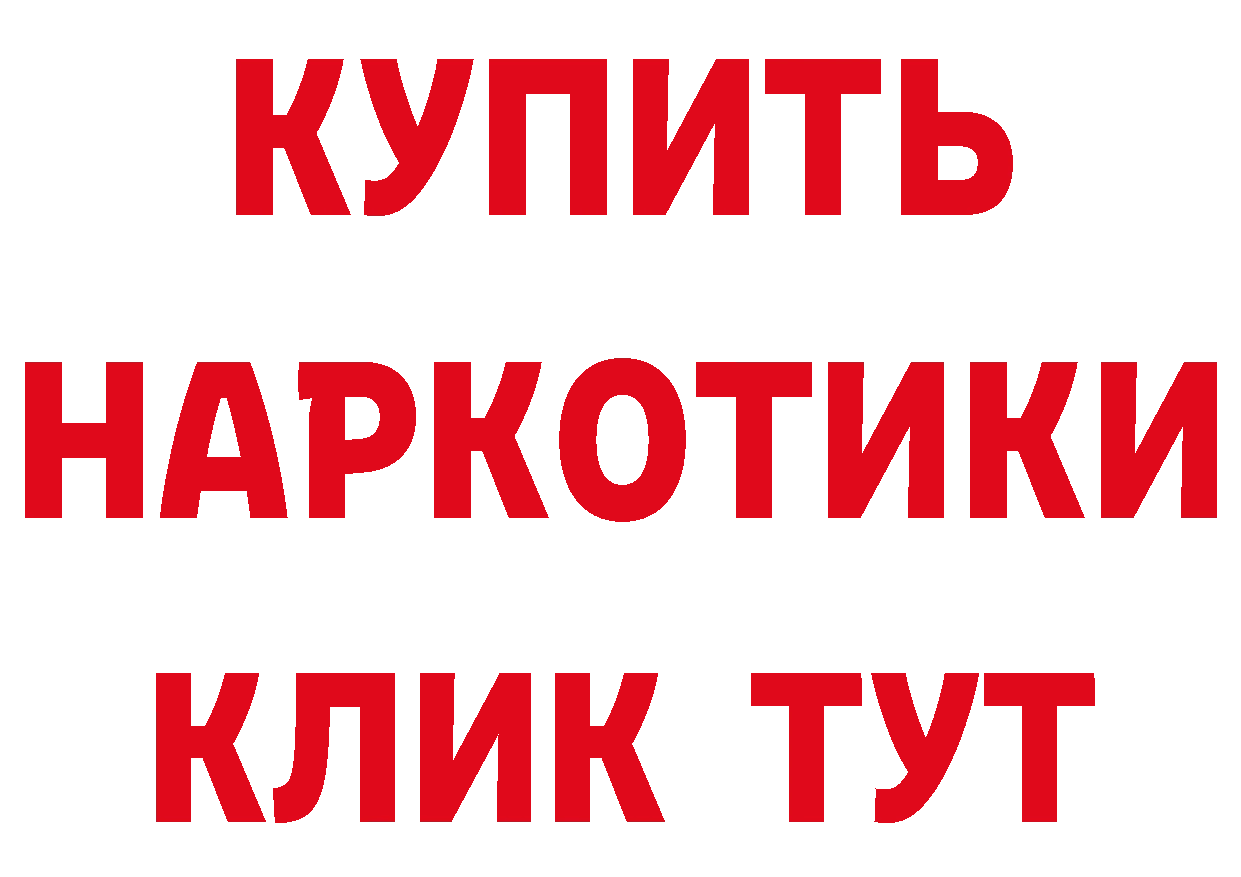 КУПИТЬ
НАРКОТИКИ
КЛИК ТУТ